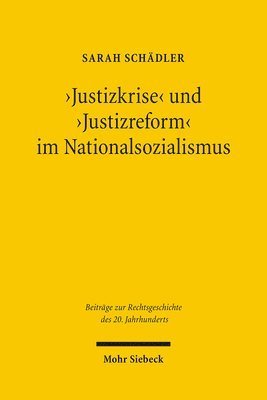 SARAH SCHÄDLER

›Justizkrise‹ und ›Justizreform‹ im Nationalsozialismus

Beiträge zur Rechtsgeschichte des 20. Jahrhunderts

Mohr Siebeck